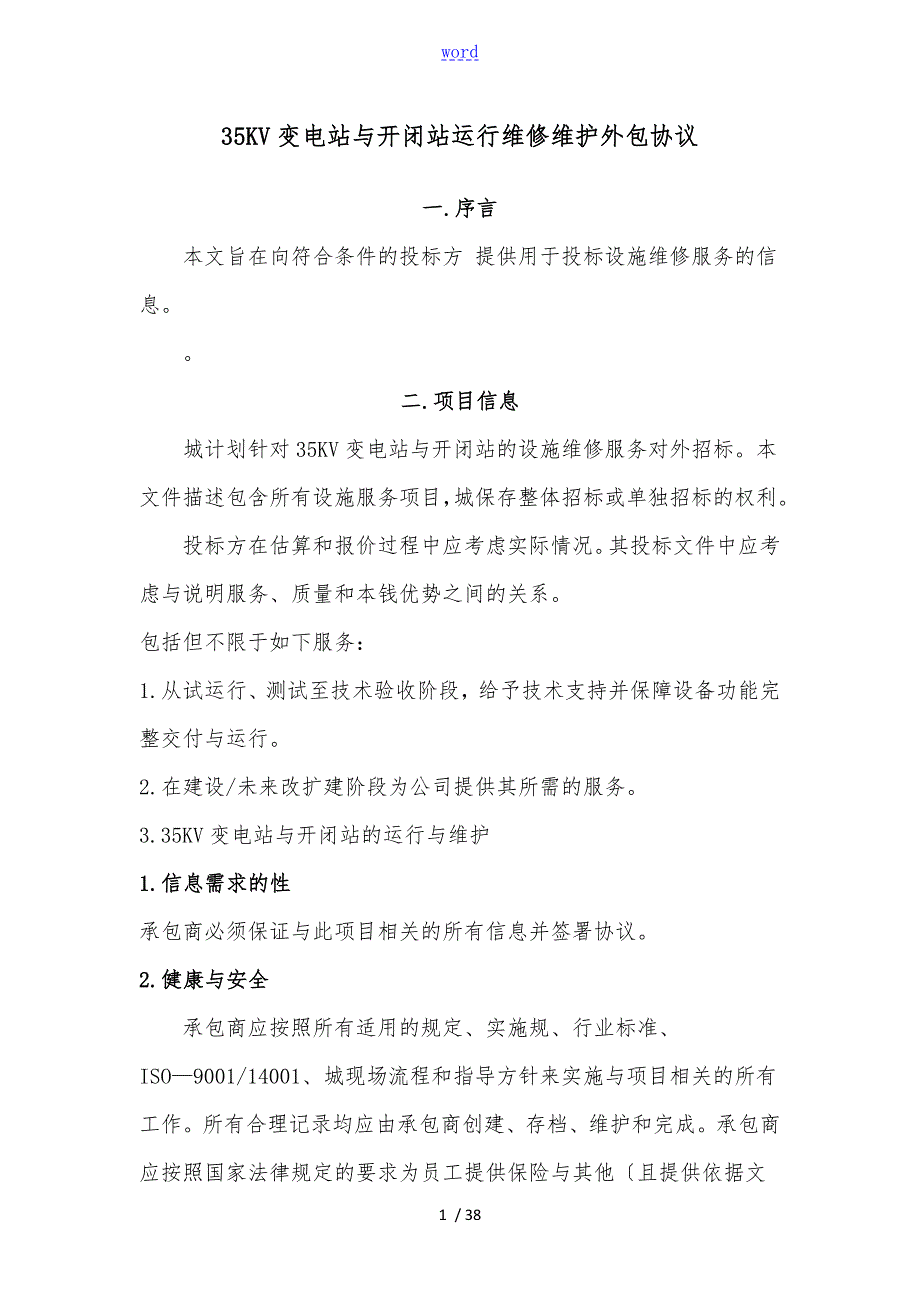 word

35KV 变电站与开闭站运行维修维护外包协议

一.序言

本文旨在向符合条件的投标方 提供用于投标设施维修服务的信息。

。

二.项目信息

城计划针对 35KV 变电站与开闭站的设施维修服务对外招标。本文件描述包含所有设施服务项目,城保存整体招标或单独招标的权利。

投标方在估算和报价过程中应考虑实际情况。其投标文件中应考虑与说明服务、质量和本钱优势之间的关系。

包括但不限于如下服务:

1.从试运行、测试至技术验收阶段,给予技术支持并保障设备功能完整交付与运行。

2.在建设/未来改扩建阶段为公司提供其所需的服务。

3.35KV 变电站与开闭站的运行与维护

1.信息需求的性

承包商必须保证与此项目相关的所有信息并签署协议。

2.健康与安全

承包商应按照所有适用的规定、实施规、行业标准、ISO—9001/14001、城现场流程和指导方针来实施与项目相关的所有工作。所有合理记录均应由承包商创建、存档、维护和完成。承包商应按照国家法律规定的要求为员工提供保险与其他〔且提供依据文

1 / 38